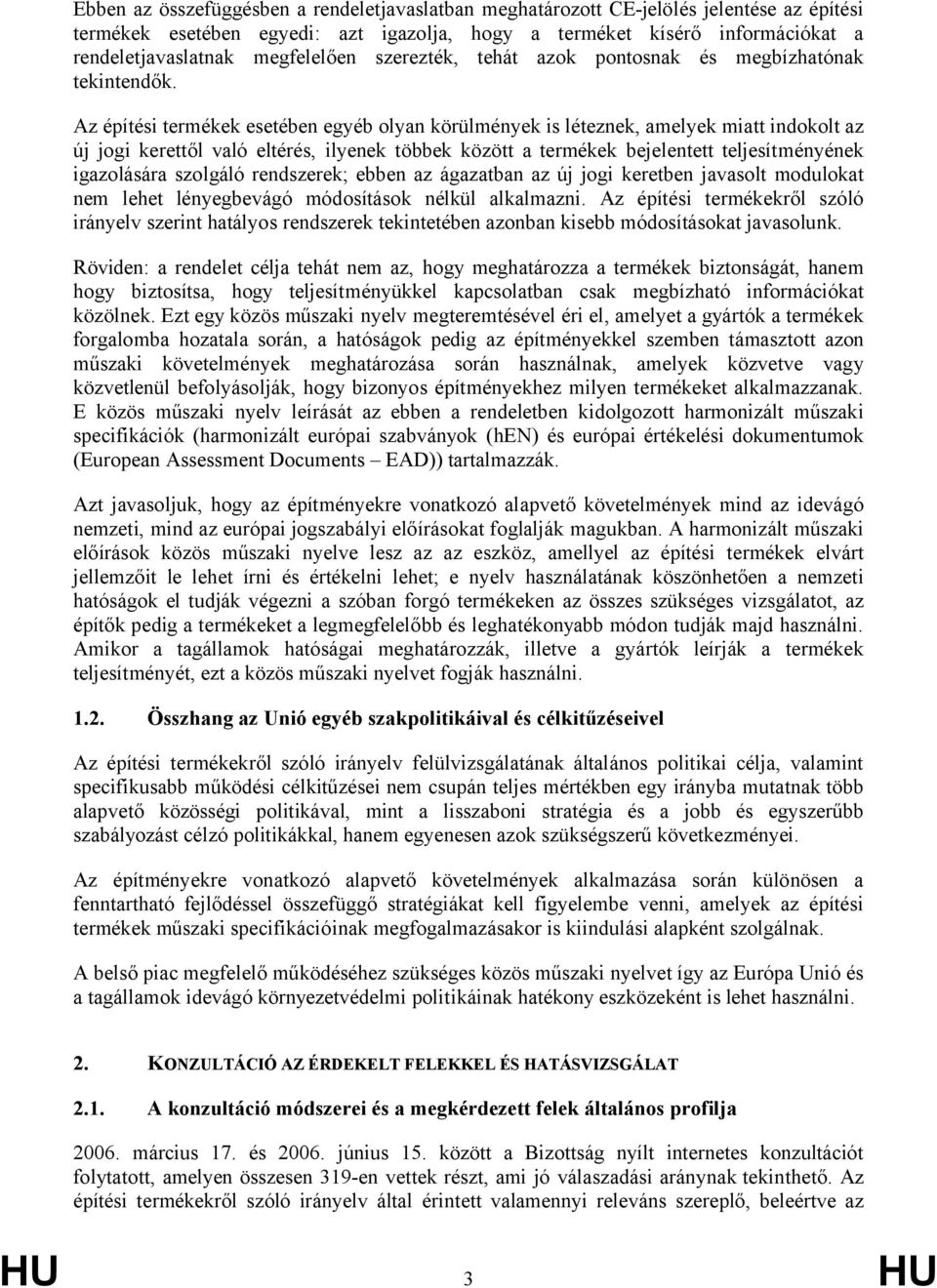 Ebben az összefüggésben a rendeletjavaslatban meghatározott CE-jelölés jelentése az építési termékek esetében egyedi: azt igazolja, hogy a terméket kísérő információkat a rendeletjavaslatnak megfelelően szerezték, tehát azok pontosnak és megbízhatónak tekintendők.

Az építési termékek esetében egyéb olyan körülmények is léteznek, amelyek miatt indokolt az új jogi kerettől való eltérés, ilyenek többek között a termékek bejelentett teljesítményének igazolására szolgáló rendszerek; ebben az ágazatban az új jogi keretben javasolt modulokat nem lehet lényegbevágó módosítások nélkül alkalmazni. Az építési termékekről szóló irányelv szerint hatályos rendszerek tekintetében azonban kisebb módosításokat javasolunk.

Röviden: a rendelet célja tehát nem az, hogy meghatározza a termékek biztonságát, hanem hogy biztosítsa, hogy teljesítményükkel kapcsolatban csak megbízható információkat közölnek. Ezt egy közös műszaki nyelv megteremtésével éri el, amelyet a gyártók a termékek forgalomba hozatala során, a hatóságok pedig az építményekkel szemben támasztott azon műszaki követelmények meghatározása során használnak, amelyek közvetve vagy közvetlenül befolyásolják, hogy bizonyos építményekhez milyen termékeket alkalmazzanak. E közös műszaki nyelv leírását az ebben a rendeletben kidolgozott harmonizált műszaki specifikációk (harmonizált európai szabványok (hEN) és európai értékelési dokumentumok (European Assessment Documents – EAD)) tartalmazzák.

Azt javasoljuk, hogy az építményekre vonatkozó alapvető követelmények mind az idevágó nemzeti, mind az európai jogszabályi előírásokat foglalják magukban. A harmonizált műszaki előírások közös műszaki nyelve lesz az az eszköz, amellyel az építési termékek elvárt jellemzőit le lehet írni és értékelni lehet; e nyelv használatának köszönhetően a nemzeti hatóságok el tudják végezni a szóban forgó termékeken az összes szükséges vizsgálatot, az építők pedig a termékeket a legmegfelelőbb és leghatékonyabb módon tudják majd használni. Amikor a tagállamok hatóságai meghatározzák, illetve a gyártók leírják a termékek teljesítményét, ezt a közös műszaki nyelvet fogják használni.

1.2. Összhang az Unió egyéb szakpolitikáival és célkitűzéseivel

Az építési termékekről szóló irányelv felülvizsgálatának általános politikai célja, valamint specifikusabb működési célkitűzései nem csupán teljes mértékben egy irányba mutatnak több alapvető közösségi politikával, mint a lisszaboni stratégia és a jobb és egyszerűbb szabályozást célzó politikákkal, hanem egyenesen azok szükségszerű következményei.

Az építményekre vonatkozó alapvető követelmények alkalmazása során különösen a fenntartható fejlődéssel összefüggő stratégiákat kell figyelembe venni, amelyek az építési termékek műszaki specifikációinak megfogalmazásakor is kiindulási alapként szolgálnak.

A belső piac megfelelő működéséhez szükséges közös műszaki nyelvet így az Európa Unió és a tagállamok idevágó környezetvédelmi politikáinak hatékony eszközeként is lehet használni.

2. KONZULTÁCIÓ AZ ÉRDEKELT FELEKKEL ÉS HATÁSVIZSGÁLAT

2.1. A konzultáció módszerei és a megkérdezett felek általános profilja

2006. március 17. és 2006. június 15. között a Bizottság nyílt internetes konzultációt folytatott, amelyen összesen 319-en vettek részt, ami jó válaszadási aránynak tekinthető. Az építési termékekről szóló irányelv által érintett valamennyi releváns szereplő, beleértve az

HU 3 HU